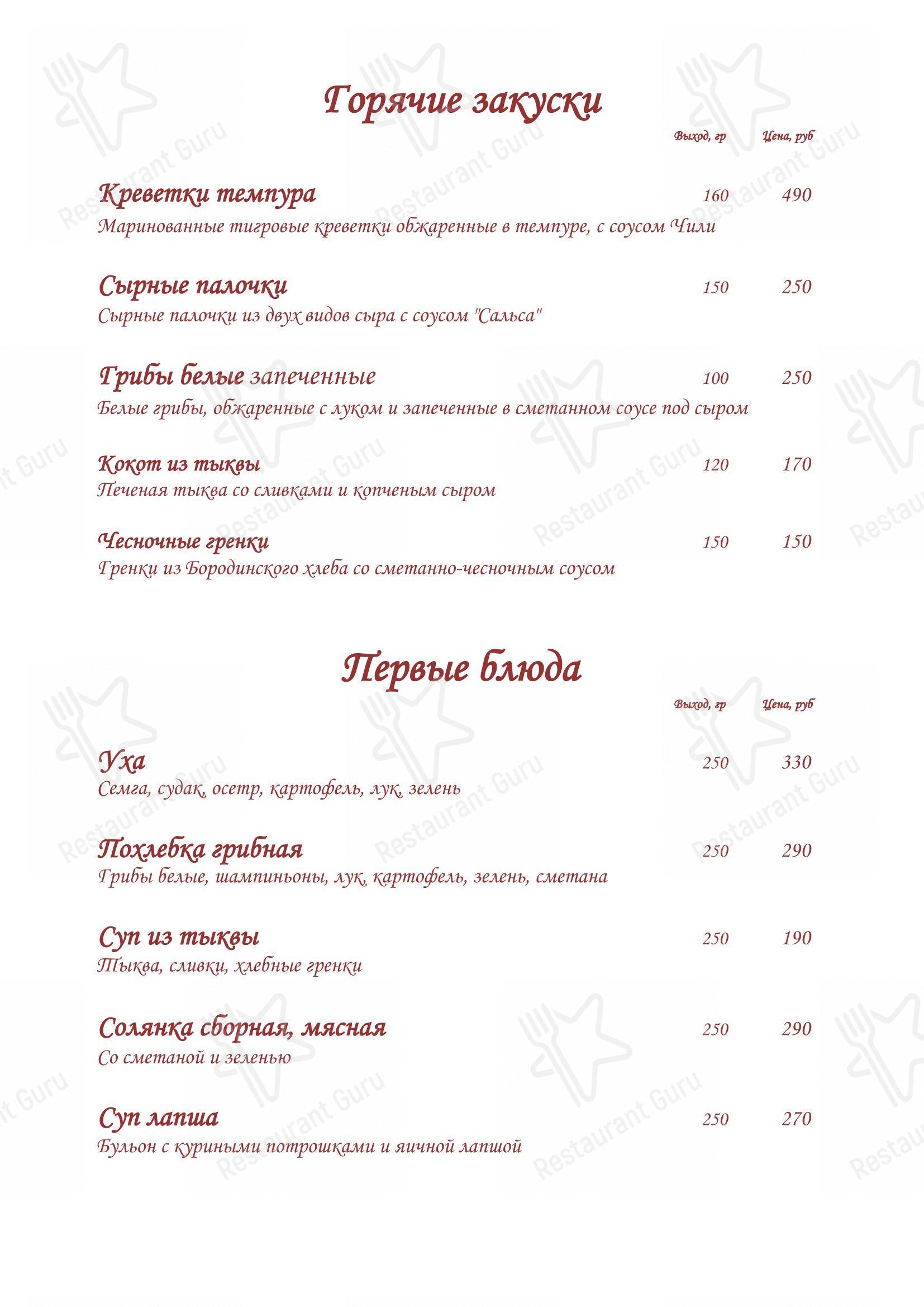 Горячие закуски

Выход, гр Цена, руб

Креветки темпура 160 490
Маринованные тигровые креветки обжаренные в темпуре, с соусом Чили

Сырные палочки 150 250
Сырные палочки из двух видов сыра с соусом "Сальса"

Грибы белые запеченные 100 250
Белые грибы, обжаренные с луком и запеченные в сметанном соусе под сыром

Кокот из тыквы 120 170
Печеная тыква со сливками и копченым сыром

Чесночные гренки 150 150
Гренки из Бородинского хлеба со сметанно-чесночным соусом

Первые блюда

Выход, гр Цена, руб

Уха 250 330
Семга, судак, осетр, картофель, лук, зелень

Похлебка грибная 250 290
Грибы белые, шампиньоны, лук, картофель, зелень, сметана

Суп из тыквы 250 190
Тыква, сливки, хлебные гренки

Солянка сборная, мясная 250 290
Со сметаной и зеленью

Суп лапша 250 270
Бульон с куриными потрошками и яичной лапшой

Restaurant Guru